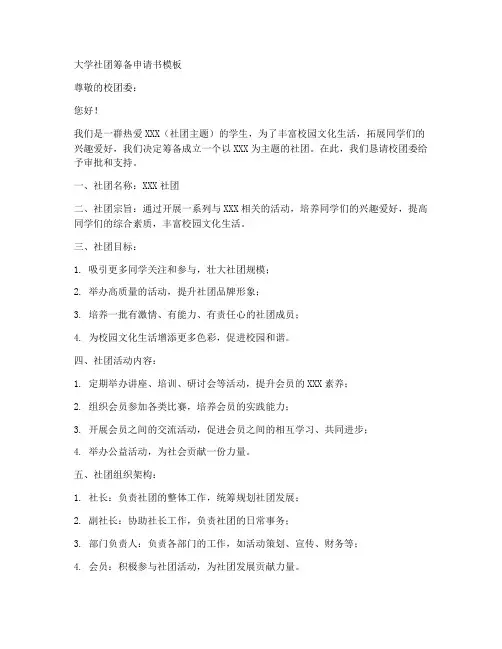 大学社团筹备申请书模板

尊敬的校团委：

您好！

我们是一群热爱 XXX（社团主题）的学生，为了丰富校园文化生活，拓展同学们的兴趣爱好，我们决定筹备成立一个以 XXX 为主题的社团。在此，我们恳请校团委给予审批和支持。

一、社团名称：XXX 社团

二、社团宗旨：通过开展一系列与 XXX 相关的活动，培养同学们的兴趣爱好，提高同学们的综合素质，丰富校园文化生活。

三、社团目标：

1. 吸引更多同学关注和参与，壮大社团规模；

2. 举办高质量的活动，提升社团品牌形象；

3. 培养一批有激情、有能力、有责任心的社团成员；

4. 为校园文化生活增添更多色彩，促进校园和谐。

四、社团活动内容：

1. 定期举办讲座、培训、研讨会等活动，提升会员的 XXX 素养；

2. 组织会员参加各类比赛，培养会员的实践能力；

3. 开展会员之间的交流活动，促进会员之间的相互学习、共同进步；

4. 举办公益活动，为社会贡献一份力量。

五、社团组织架构：

1. 社长：负责社团的整体工作，统筹规划社团发展；

2. 副社长：协助社长工作，负责社团的日常事务；

3. 部门负责人：负责各部门的工作，如活动策划、宣传、财务等；

4. 会员：积极参与社团活动，为社团发展贡献力量。